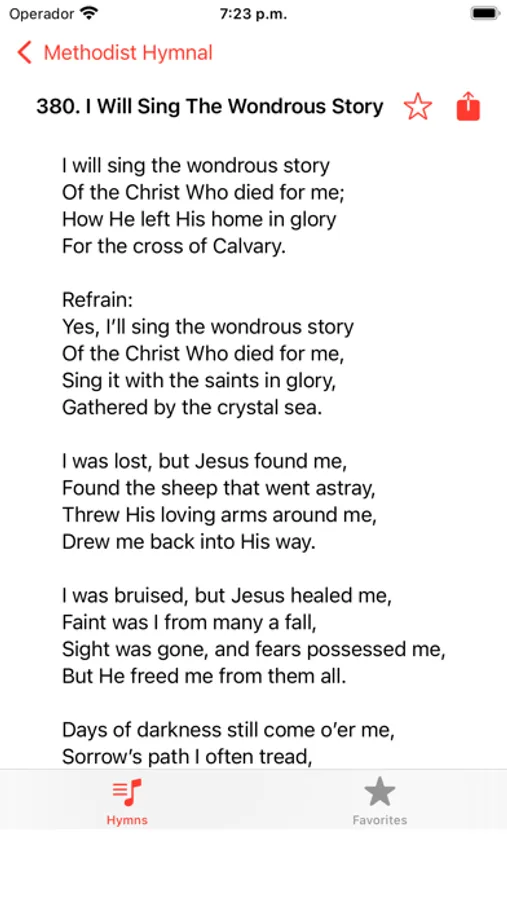 Operador 7:23 p.m.

Methodist Hymnal

380. I Will Sing The Wondrous Story

I will sing the wondrous story
Of the Christ Who died for me;
How He left His home in glory
For the cross of Calvary.

Refrain:
Yes, I'll sing the wondrous story
Of the Christ Who died for me,
Sing it with the saints in glory,
Gathered by the crystal sea.

I was lost, but Jesus found me,
Found the sheep that went astray,
Threw His loving arms around me,
Drew me back into His way.

I was bruised, but Jesus healed me,
Faint was I from many a fall,
Sight was gone, and fears possessed me,
But He freed me from them all.

Days of darkness still come o'er me,
Sorrow's path I often tread,

Hymns

Favorites